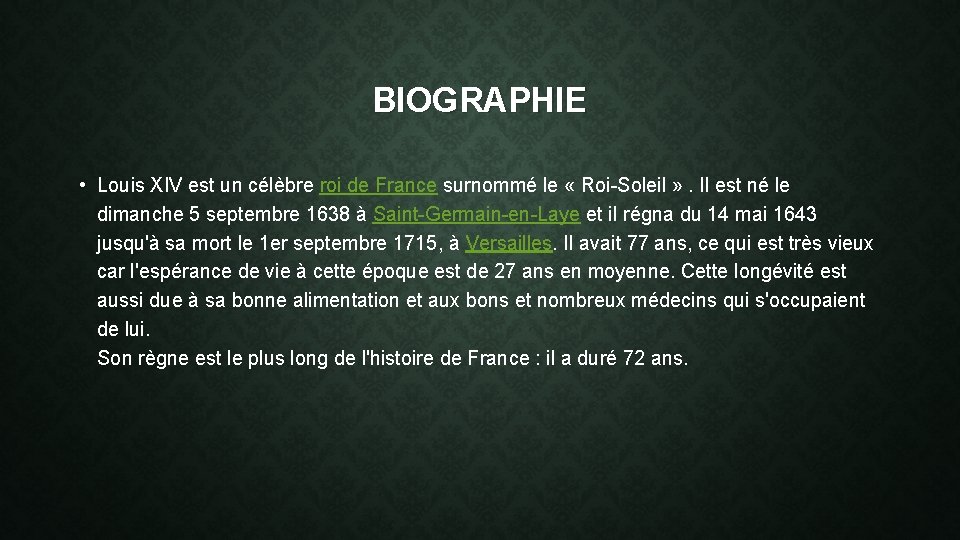 BIOGRAPHIE

• Louis XIV est un célèbre roi de France surnommé le « Roi-Soleil » . Il est né le dimanche 5 septembre 1638 à Saint-Germain-en-Laye et il régna du 14 mai 1643 jusqu'à sa mort le 1er septembre 1715, à Versailles. Il avait 77 ans, ce qui est très vieux car l'espérance de vie à cette époque est de 27 ans en moyenne. Cette longévité est aussi due à sa bonne alimentation et aux bons et nombreux médecins qui s'occupaient de lui.
Son règne est le plus long de l'histoire de France : il a duré 72 ans.